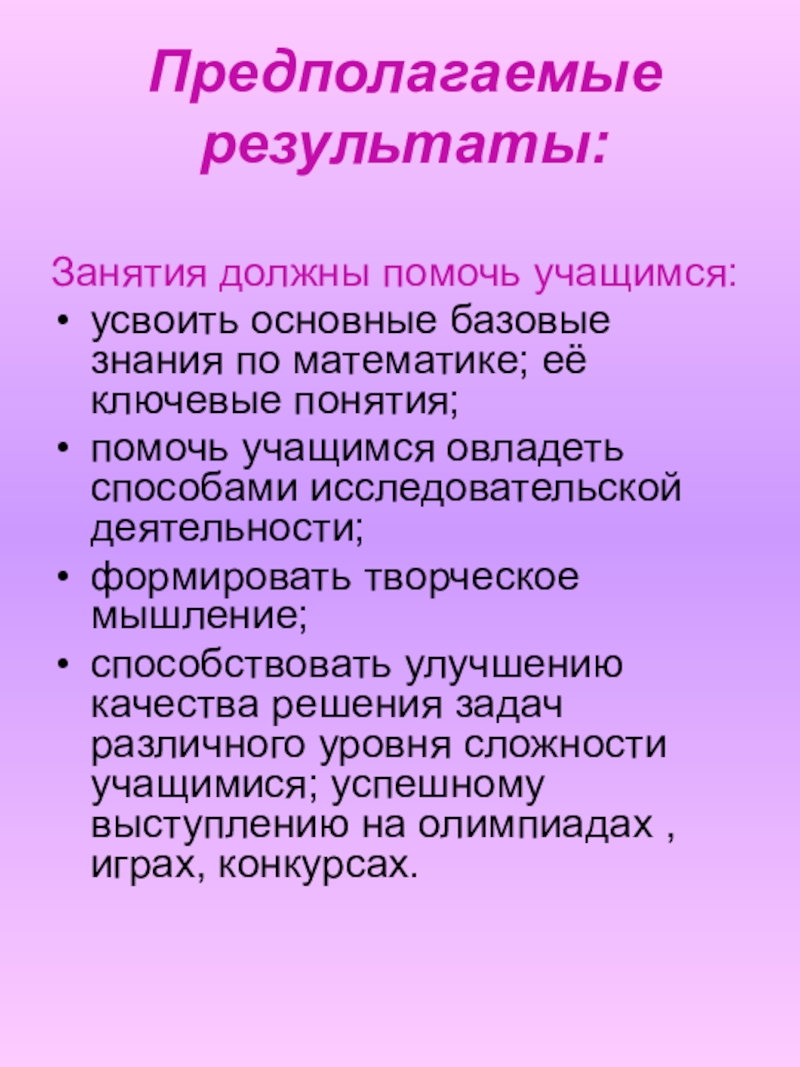 Предполагаемые результаты:

Занятия должны помочь учащимся:

• усвоить основные базовые знания по математике; её ключевые понятия;
• помочь учащимся овладеть способами исследовательской деятельности;
• формировать творческое мышление;
• способствовать улучшению качества решения задач различного уровня сложности учащимися; успешному выступлению на олимпиадах , играх, конкурсах.